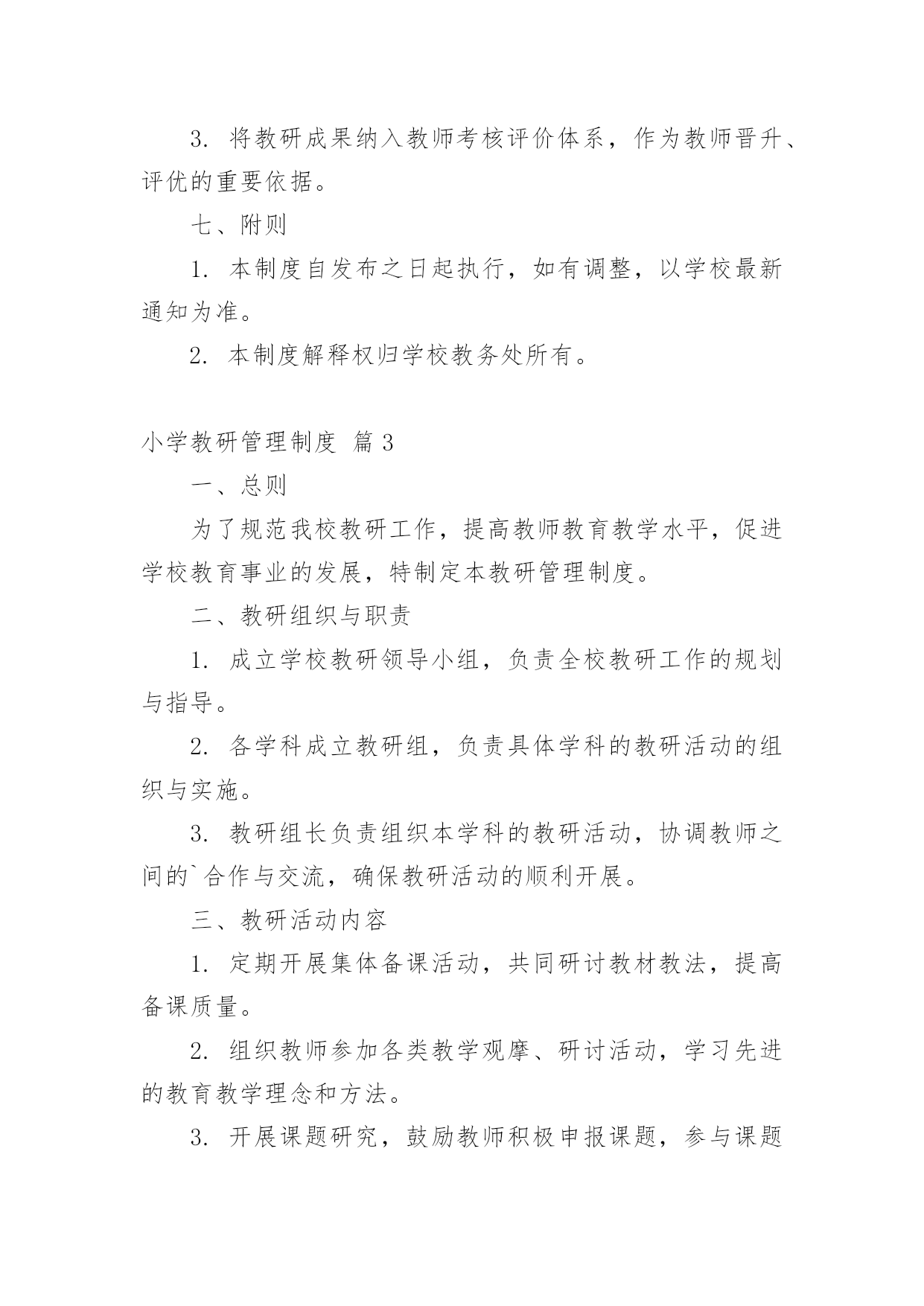 3. 将教研成果纳入教师考核评价体系，作为教师晋升、评优的重要依据。

七、附则

1. 本制度自发布之日起执行，如有调整，以学校最新通知为准。

2. 本制度解释权归学校教务处所有。

小学教研管理制度 篇3

一、总则

为了规范我校教研工作，提高教师教育教学水平，促进学校教育事业的发展，特制定本教研管理制度。

二、教研组织与职责

1. 成立学校教研领导小组，负责全校教研工作的规划与指导。

2. 各学科成立教研组，负责具体学科的教研活动的组织与实施。

3. 教研组长负责组织本学科的教研活动，协调教师之间的`合作与交流，确保教研活动的顺利开展。

三、教研活动内容

1. 定期开展集体备课活动，共同研讨教材教法，提高备课质量。

2. 组织教师参加各类教学观摩、研讨活动，学习先进的教育教学理念和方法。

3. 开展课题研究，鼓励教师积极申报课题，参与课题